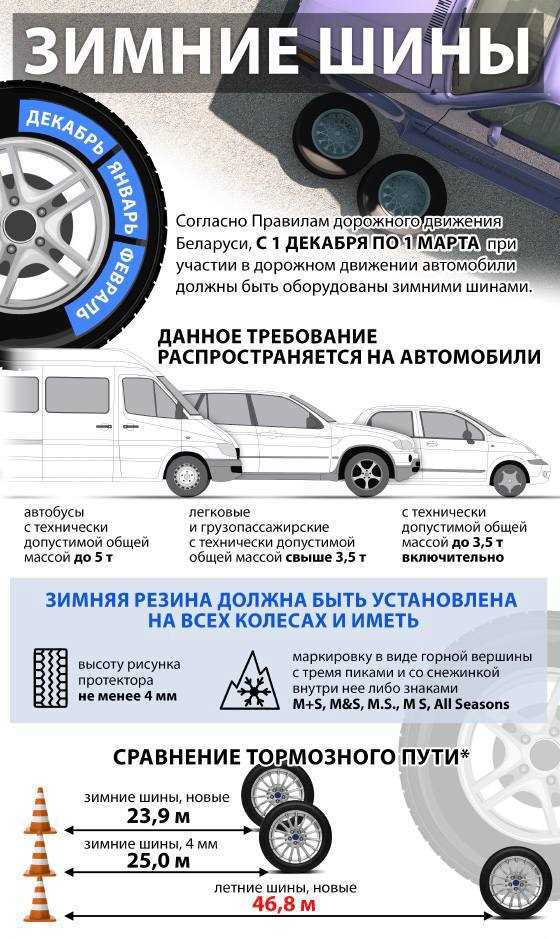 ЗИМНИЕ ШИНЫ

ДЕКАБРЬ ЯНВАРЬ ФЕВРАЛЬ

Согласно Правилам дорожного движения Беларуси, С 1 ДЕКАБРЯ ПО 1 МАРТА при участии в дорожном движении автомобили должны быть оборудованы зимними шинами.

ДАННОЕ ТРЕБОВАНИЕ РАСПРОСТРАНЯЕТСЯ НА АВТОМОБИЛИ

автобусы с технически допустимой общей массой до 5 т

легковые и грузопассажирские с технически допустимой общей массой свыше 3,5 т

с технически допустимой общей массой до 3,5 т включительно

ЗИМНЯЯ РЕЗИНА ДОЛЖНА БЫТЬ УСТАНОВЛЕНА НА ВСЕХ КОЛЕСАХ И ИМЕТЬ

высоту рисунка протектора не менее 4 мм

маркировку в виде горной вершины с тремя пиками и со снежинкой внутри нее либо знаками M+S, M&S, M.S., M S, All Seasons

СРАВНЕНИЕ ТОРМОЗНОГО ПУТИ*

зимние шины, новые
23,9 м

зимние шины, 4 мм
25,0 м

летние шины, новые
46,8 м